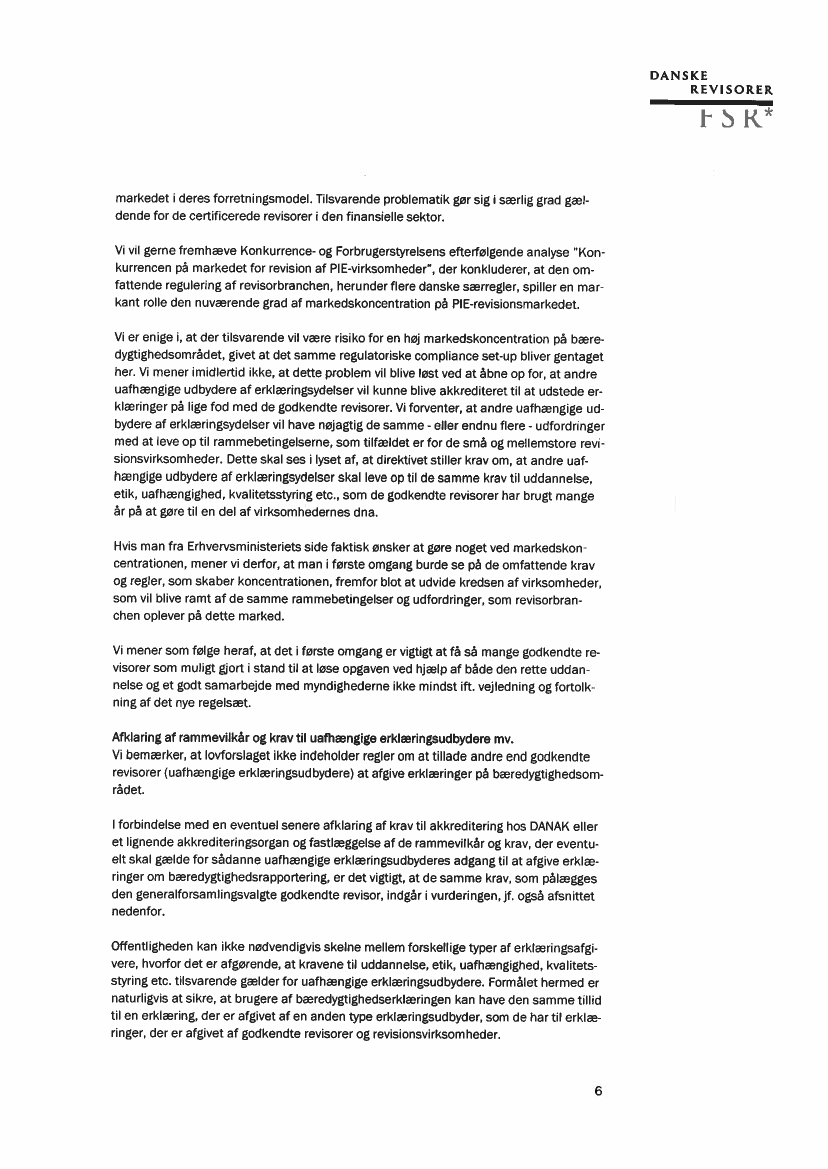 DANSKE
REVISORER
FSR*

markedet i deres forretningsmodel. Tilsvarende problematik gør sig i særlig grad gældende for de certificerede revisorer i den finansielle sektor.

Vi vil gerne fremhæve Konkurrence- og Forbrugerstyrelsens efterfølgende analyse "Konkurrencen på markedet for revision af PIE-virksomheder", der konkluderer, at den omfattende regulering af revisorbranchen, herunder flere danske særregler, spiller en markant rolle den nuværende grad af markedskoncentration på PIE-revisionsmarkedet.

Vi er enige i, at der tilsvarende vil være risiko for en høj markedskoncentration på bæredygtighedsområdet, givet at det samme regulatoriske compliance set-up bliver gentaget her. Vi mener imidlertid ikke, at dette problem vil blive løst ved at åbne op for, at andre uafhængige udbydere af erklæringsydelser vil kunne blive akkrediteret til at udstede erklæringer på lige fod med de godkendte revisorer. Vi forventer, at andre uafhængige udbydere af erklæringsydelser vil have nøjagtig de samme - eller endnu flere - udfordringer med at leve op til rammebetingelserne, som tilfældet er for de små og mellemstore revisionsvirksomheder. Dette skal ses i lyset af, at direktivet stiller krav om, at andre uafhængige udbydere af erklæringsydelser skal leve op til de samme krav til uddannelse, etik, uafhængighed, kvalitetsstyring etc., som de godkendte revisorer har brugt mange år på at gøre til en del af virksomhedernes dna.

Hvis man fra Erhvervsministeriets side faktisk ønsker at gøre noget ved markedskoncentrationen, mener vi derfor, at man i første omgang burde se på de omfattende krav og regler, som skaber koncentrationen, fremfor blot at udvide kredsen af virksomheder, som vil blive ramt af de samme rammebetingelser og udfordringer, som revisorbranchen oplever på dette marked.

Vi mener som følge heraf, at det i første omgang er vigtigt at få så mange godkendte revisorer som muligt gjort i stand til at løse opgaven ved hjælp af både den rette uddannelse og et godt samarbejde med myndighederne ikke mindst ift. vejledning og fortolkning af det nye regelsæt.

Afklaring af rammevilkår og krav til uafhængige erklæringsudbydere mv.
Vi bemærker, at lovforslaget ikke indeholder regler om at tillade andre end godkendte revisorer (uafhængige erklæringsudbydere) at afgive erklæringer på bæredygtighedsområdet.

I forbindelse med en eventuel senere afklaring af krav til akkreditering hos DANAK eller et lignende akkrediteringsorgan og fastlæggelse af de rammevilkår og krav, der eventuelt skal gælde for sådanne uafhængige erklæringsudbyderes adgang til at afgive erklæringer om bæredygtighedsrapportering, er det vigtigt, at de samme krav, som pålægges den generalforsamlingsvalgte godkendte revisor, indgår i vurderingen, jf. også afsnittet nedenfor.

Offentligheden kan ikke nødvendigvis skelne mellem forskellige typer af erklæringsafgivere, hvorfor det er afgørende, at kravene til uddannelse, etik, uafhængighed, kvalitetsstyring etc. tilsvarende gælder for uafhængige erklæringsudbydere. Formålet hermed er naturligvis at sikre, at brugere af bæredygtighedserklæringen kan have den samme tillid til en erklæring, der er afgivet af en anden type erklæringsudbyder, som de har til erklæringer, der er afgivet af godkendte revisorer og revisionsvirksomheder.

6